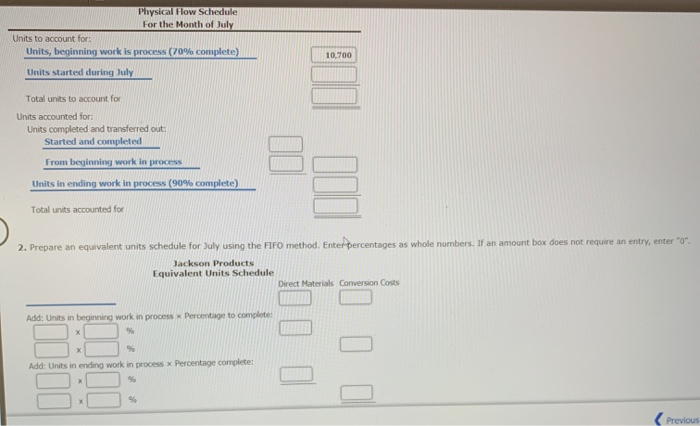 Physical Flow Schedule
For the Month of July

Units to account for:
Units, beginning work is process (70% complete) 10,700
Units started during July

Total units to account for

Units accounted for:
Units completed and transferred out:
Started and completed
From beginning work in process
Units in ending work in process (90% complete)

Total units accounted for

2. Prepare an equivalent units schedule for July using the FIFO method. Enter percentages as whole numbers. If an amount box does not require an entry, enter "0".

Jackson Products
Equivalent Units Schedule

Direct Materials Conversion Costs

Add: Units in beginning work in process × Percentage to complete:
× %
× %

Add: Units in ending work in process × Percentage complete:
× %
× %

Previous